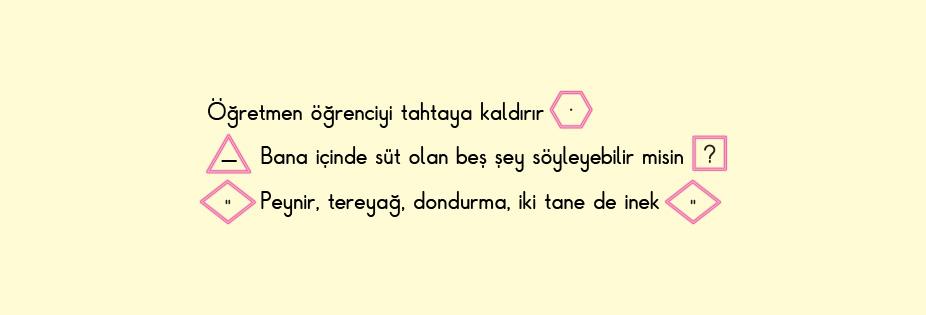 Öğretmen öğrenciyi tahtaya kaldırır .
— Bana içinde süt olan beş şey söyleyebilir misin ?
" Peynir, tereyağ, dondurma, iki tane de inek "